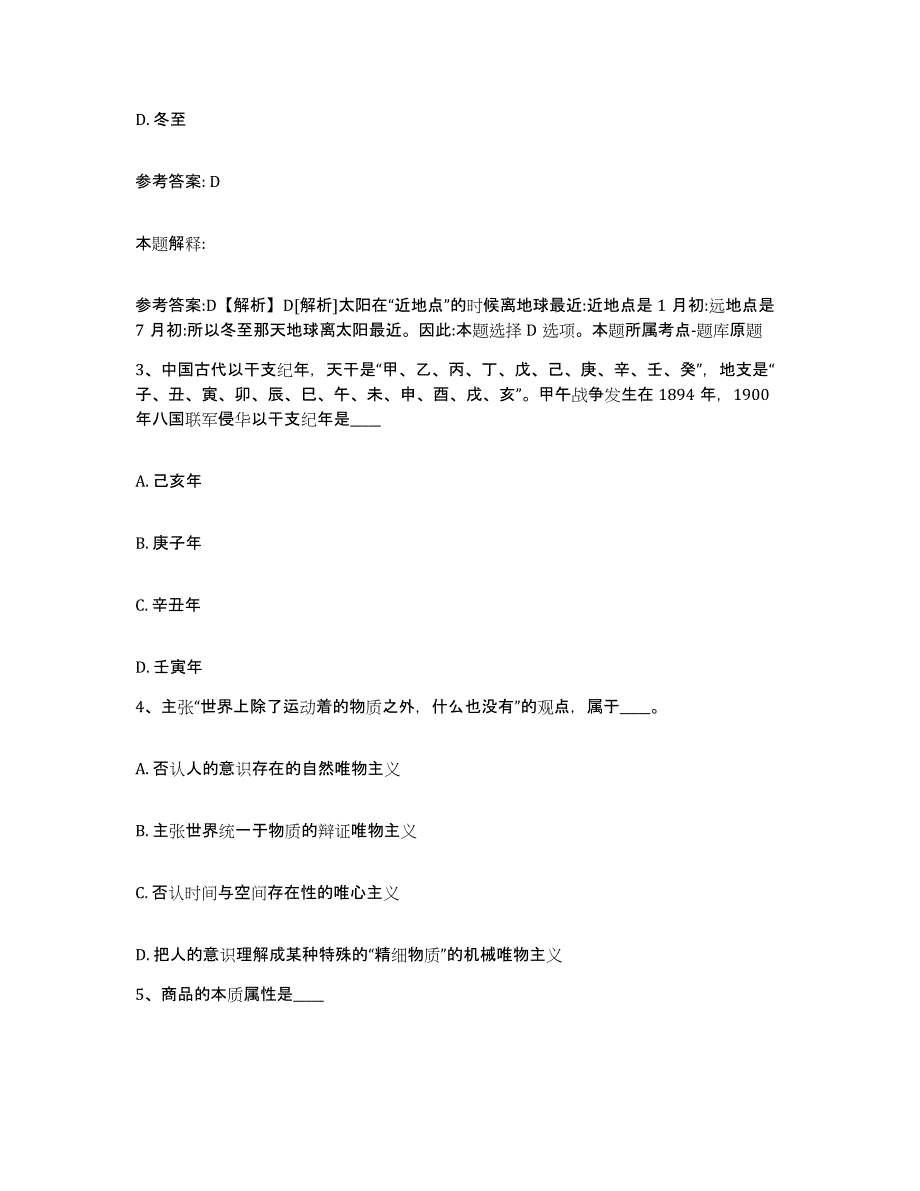 D. 冬至

参考答案: D

本题解释:

参考答案:D【解析】D[解析]太阳在“近地点”的时候离地球最近:近地点是 1 月初:远地点是 7 月初:所以冬至那天地球离太阳最近。因此:本题选择 D 选项。本题所属考点-题库原题

3、中国古代以干支纪年，天干是“甲、乙、丙、丁、戊、己、庚、辛、壬、癸”，地支是“子、丑、寅、卯、辰、巳、午、未、申、酉、戌、亥”。甲午战争发生在 1894 年，1900 年八国联军侵华以干支纪年是____

A. 己亥年

B. 庚子年

C. 辛丑年

D. 壬寅年

4、主张“世界上除了运动着的物质之外，什么也没有”的观点，属于____。

A. 否认人的意识存在的自然唯物主义

B. 主张世界统一于物质的辩证唯物主义

C. 否认时间与空间存在性的唯心主义

D. 把人的意识理解成某种特殊的“精细物质”的机械唯物主义

5、商品的本质属性是____